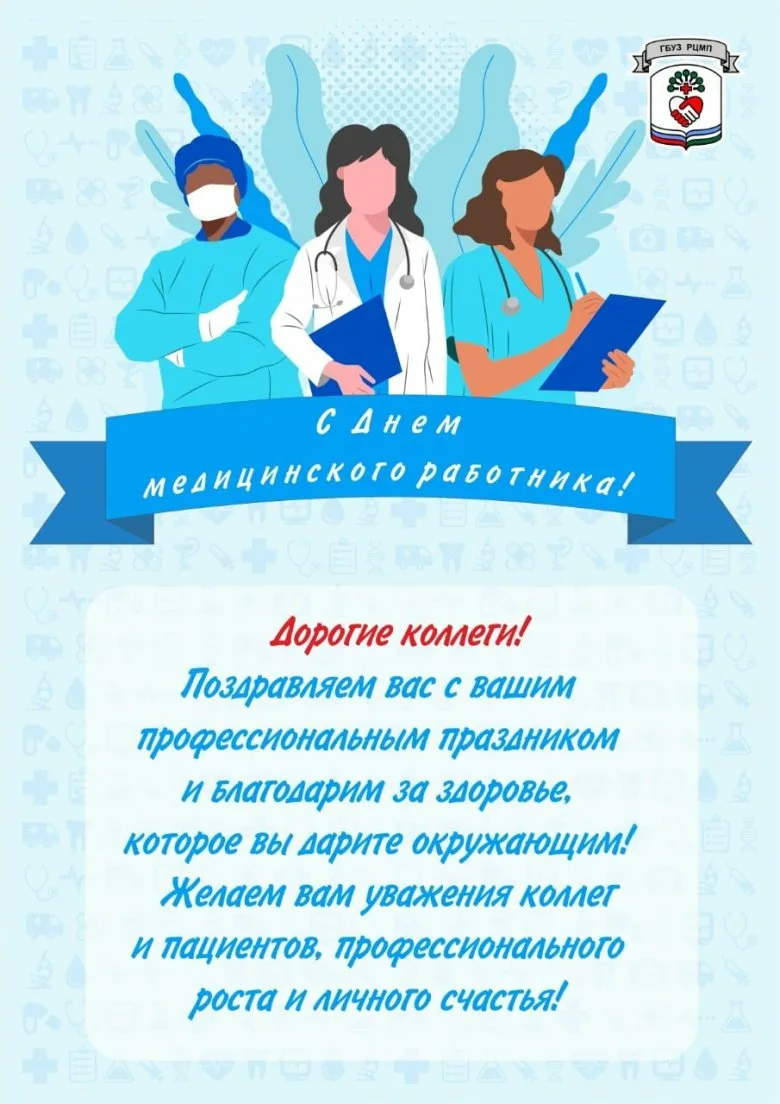 ГБУЗ РЦМП

С Днем медицинского работника!

Дорогие коллеги!
Поздравляем вас с вашим профессиональным праздником и благодарим за здоровье, которое вы дарите окружающим!
Желаем вам уважения коллег и пациентов, профессионального роста и личного счастья!